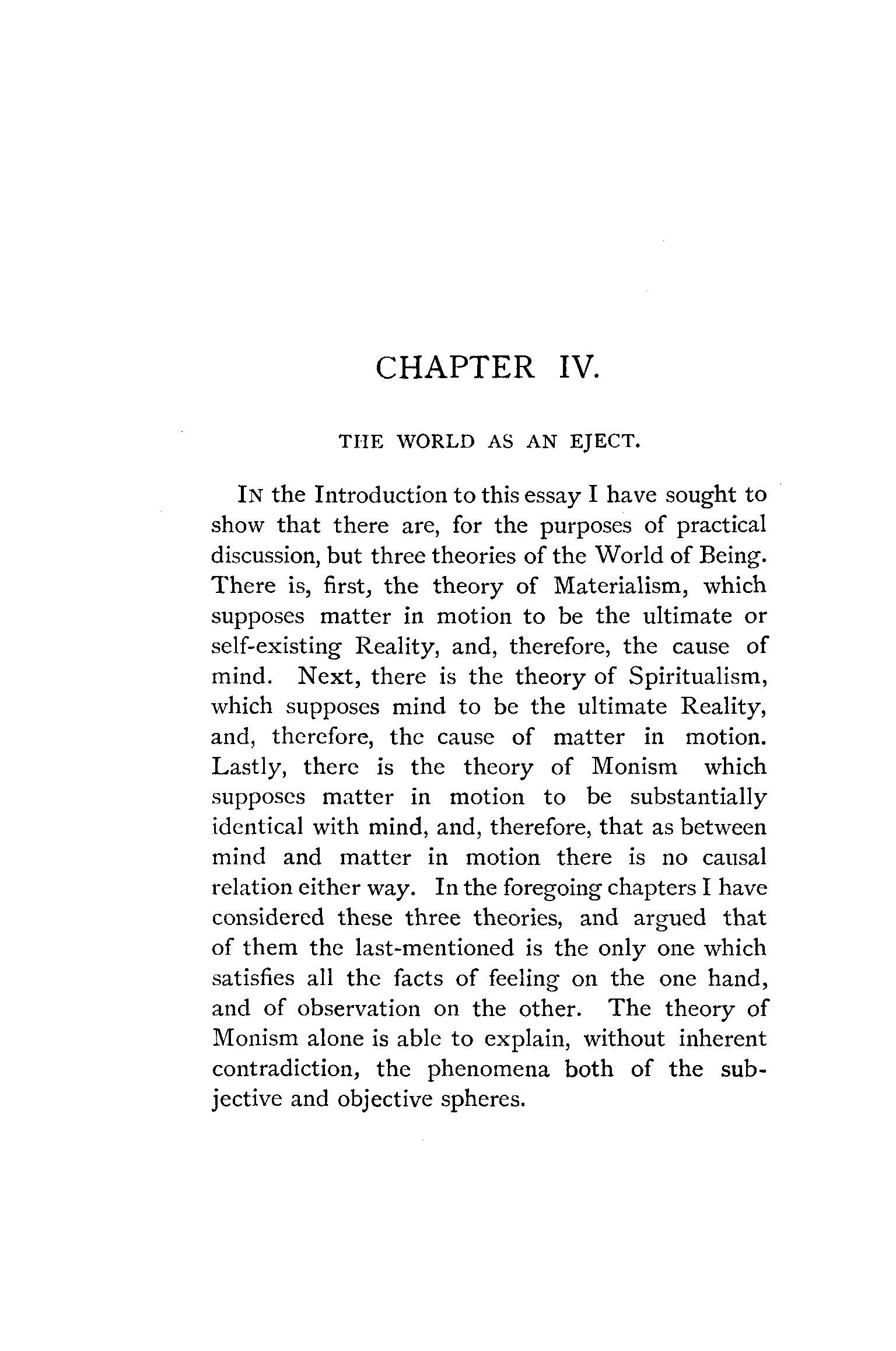 CHAPTER IV.

THE WORLD AS AN EJECT.

IN the Introduction to this essay I have sought to show that there are, for the purposes of practical discussion, but three theories of the World of Being. There is, first, the theory of Materialism, which supposes matter in motion to be the ultimate or self-existing Reality, and, therefore, the cause of mind. Next, there is the theory of Spiritualism, which supposes mind to be the ultimate Reality, and, therefore, the cause of matter in motion. Lastly, there is the theory of Monism which supposes matter in motion to be substantially identical with mind, and, therefore, that as between mind and matter in motion there is no causal relation either way. In the foregoing chapters I have considered these three theories, and argued that of them the last-mentioned is the only one which satisfies all the facts of feeling on the one hand, and of observation on the other. The theory of Monism alone is able to explain, without inherent contradiction, the phenomena both of the subjective and objective spheres.